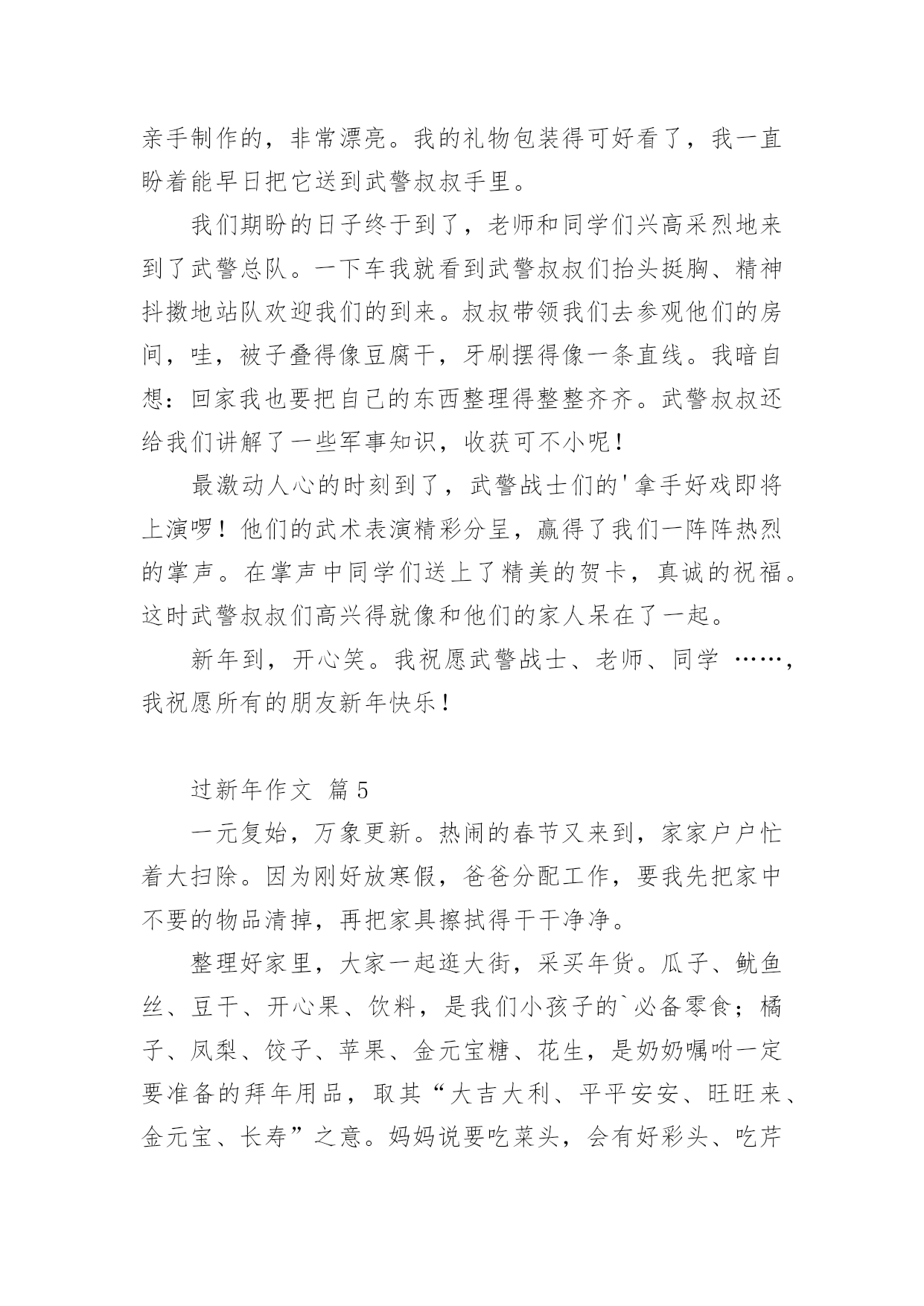 亲手制作的，非常漂亮。我的礼物包装得可好看了，我一直盼着能早日把它送到武警叔叔手里。

我们期盼的日子终于到了，老师和同学们兴高采烈地来到了武警总队。一下车我就看到武警叔叔们抬头挺胸、精神抖擞地站队欢迎我们的到来。叔叔带领我们去参观他们的房间，哇，被子叠得像豆腐干，牙刷摆得像一条直线。我暗自想：回家我也要把自己的东西整理得整整齐齐。武警叔叔还给我们讲解了一些军事知识，收获可不小呢！

最激动人心的时刻到了，武警战士们的'拿手好戏即将上演啰！他们的武术表演精彩分呈，赢得了我们一阵阵热烈的掌声。在掌声中同学们送上了精美的贺卡，真诚的祝福。这时武警叔叔们高兴得就像和他们的家人呆在了一起。

新年到，开心笑。我祝愿武警战士、老师、同学 ……，我祝愿所有的朋友新年快乐！

过新年作文 篇5

一元复始，万象更新。热闹的春节又来到，家家户户忙着大扫除。因为刚好放寒假，爸爸分配工作，要我先把家中不要的物品清掉，再把家具擦拭得干干净净。

整理好家里，大家一起逛大街，采买年货。瓜子、鱿鱼丝、豆干、开心果、饮料，是我们小孩子的`必备零食；橘子、凤梨、饺子、苹果、金元宝糖、花生，是奶奶嘱咐一定要准备的拜年用品，取其“大吉大利、平平安安、旺旺来、金元宝、长寿”之意。妈妈说要吃菜头，会有好彩头、吃芹